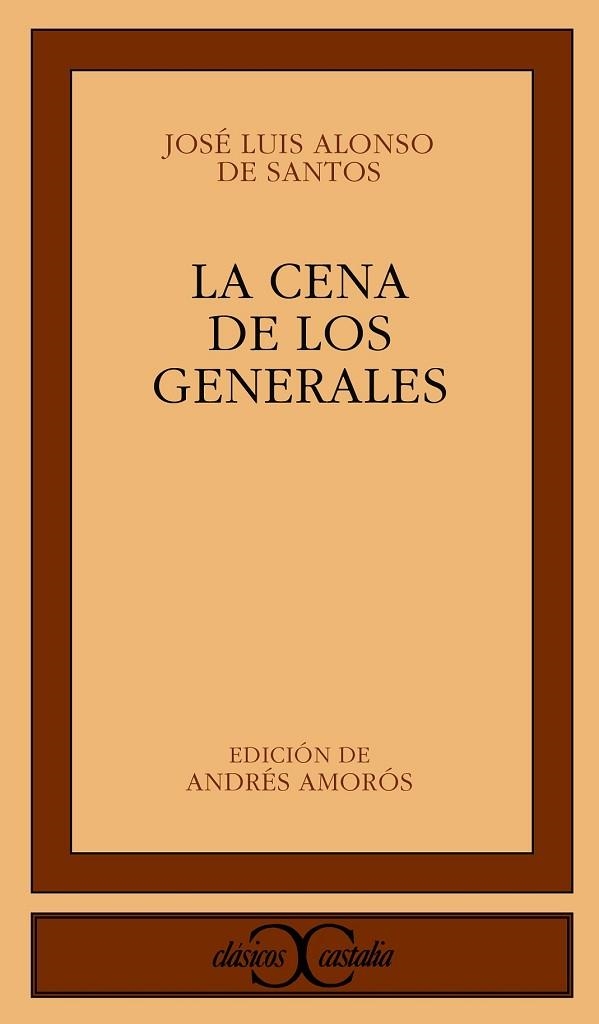 JOSÉ LUIS ALONSO DE SANTOS

LA CENA DE LOS GENERALES

EDICIÓN DE ANDRÉS AMORÓS

clásicos castalia